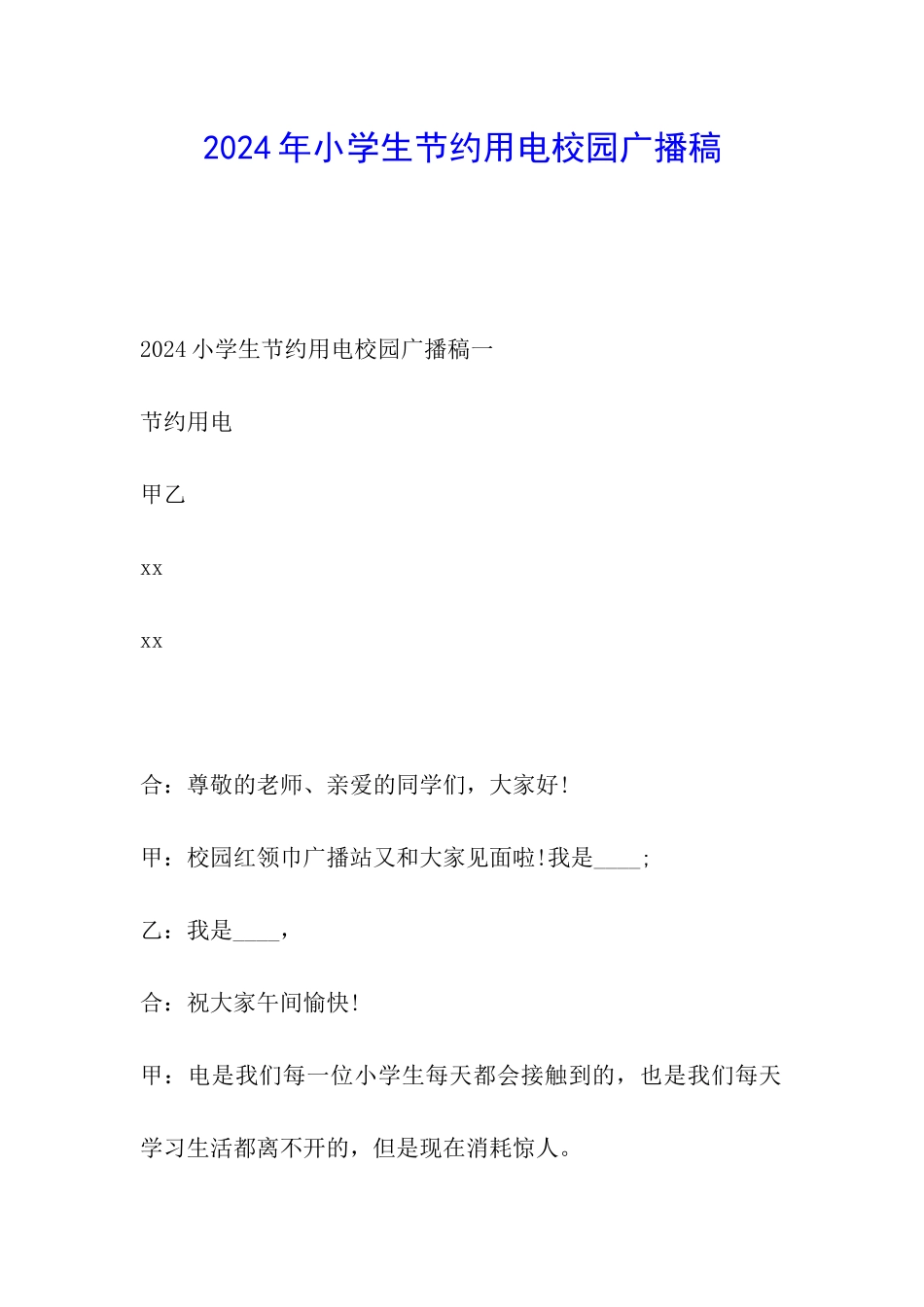 2024年小学生节约用电校园广播稿

2024小学生节约用电校园广播稿一

节约用电

甲乙

xx

xx

合：尊敬的老师、亲爱的同学们，大家好!

甲：校园红领巾广播站又和大家见面啦!我是____;

乙：我是____，

合：祝大家午间愉快!

甲：电是我们每一位小学生每天都会接触到的，也是我们每天学习生活都离不开的，但是现在消耗惊人。